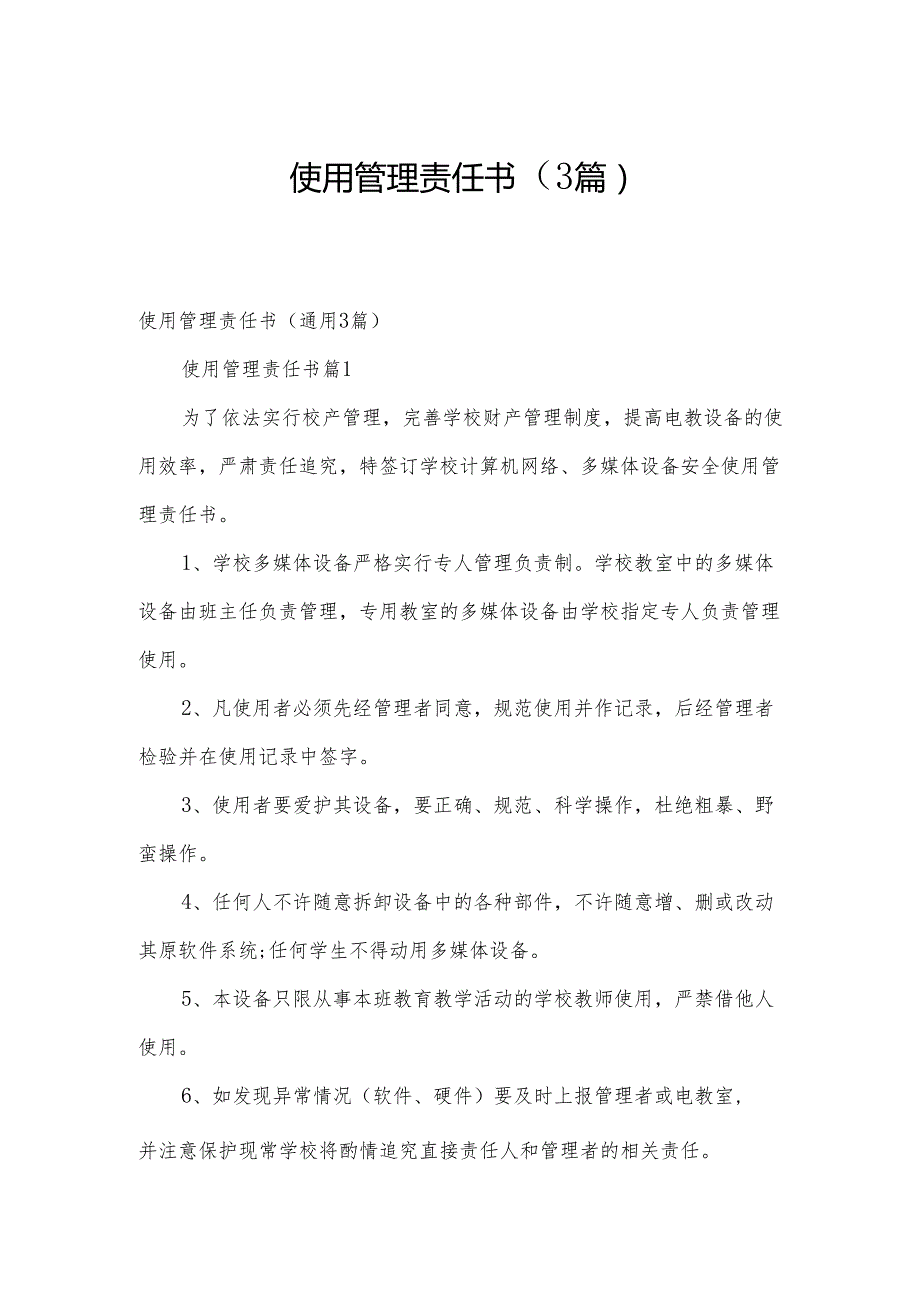 使用管理责任书（3篇）

使用管理责任书（通用3篇）

使用管理责任书篇1

为了依法实行校产管理，完善学校财产管理制度，提高电教设备的使用效率，严肃责任追究，特签订学校计算机网络、多媒体设备安全使用管理责任书。

1、学校多媒体设备严格实行专人管理负责制。学校教室中的多媒体设备由班主任负责管理，专用教室的多媒体设备由学校指定专人负责管理使用。

2、凡使用者必须先经管理者同意，规范使用并作记录，后经管理者检验并在使用记录中签字。

3、使用者要爱护其设备，要正确、规范、科学操作，杜绝粗暴、野蛮操作。

4、任何人不许随意拆卸设备中的各种部件，不许随意增、删或改动其原软件系统;任何学生不得动用多媒体设备。

5、本设备只限从事本班教育教学活动的学校教师使用，严禁借他人使用。

6、如发现异常情况（软件、硬件）要及时上报管理者或电教室，

并注意保护现常学校将酌情追究直接责任人和管理者的相关责任。